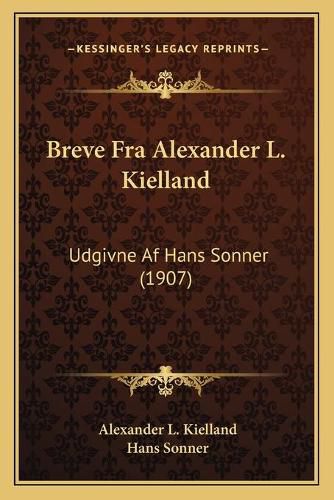 —KESSINGER'S LEGACY REPRINTS—

Breve Fra Alexander L. Kielland

Udgivne Af Hans Sonner (1907)

Alexander L. Kielland
Hans Sonner